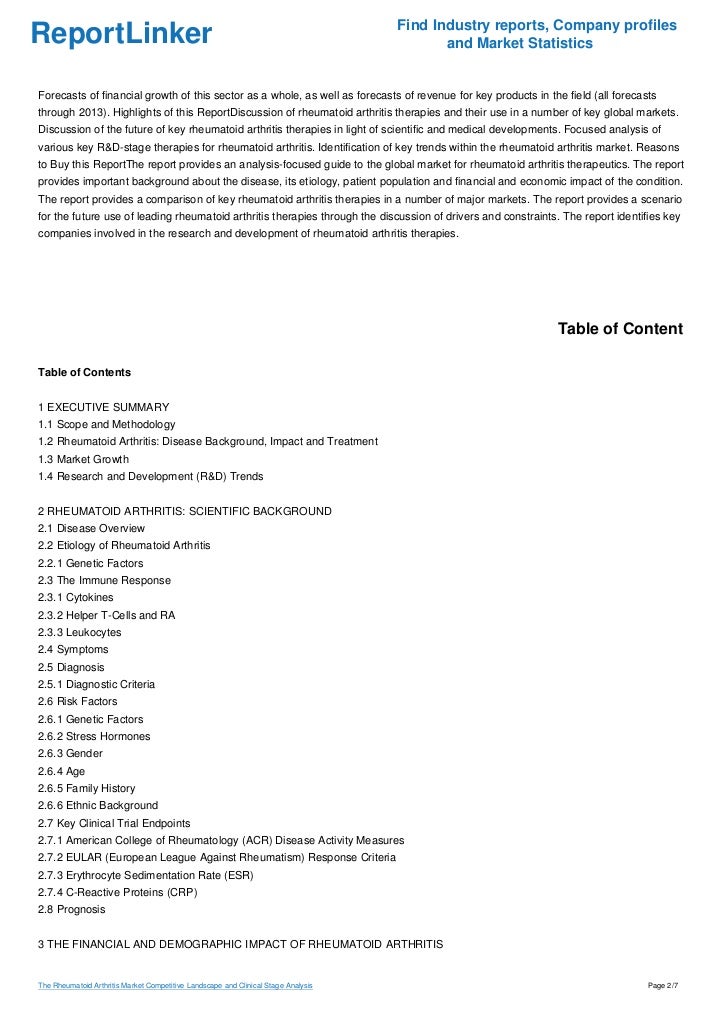 ReportLinker

Find Industry reports, Company profiles and Market Statistics

Forecasts of financial growth of this sector as a whole, as well as forecasts of revenue for key products in the field (all forecasts through 2013). Highlights of this ReportDiscussion of rheumatoid arthritis therapies and their use in a number of key global markets. Discussion of the future of key rheumatoid arthritis therapies in light of scientific and medical developments. Focused analysis of various key R&D-stage therapies for rheumatoid arthritis. Identification of key trends within the rheumatoid arthritis market. Reasons to Buy this ReportThe report provides an analysis-focused guide to the global market for rheumatoid arthritis therapeutics. The report provides important background about the disease, its etiology, patient population and financial and economic impact of the condition. The report provides a comparison of key rheumatoid arthritis therapies in a number of major markets. The report provides a scenario for the future use of leading rheumatoid arthritis therapies through the discussion of drivers and constraints. The report identifies key companies involved in the research and development of rheumatoid arthritis therapies.

Table of Content

Table of Contents

1 EXECUTIVE SUMMARY
1.1 Scope and Methodology
1.2 Rheumatoid Arthritis: Disease Background, Impact and Treatment
1.3 Market Growth
1.4 Research and Development (R&D) Trends

2 RHEUMATOID ARTHRITIS: SCIENTIFIC BACKGROUND
2.1 Disease Overview
2.2 Etiology of Rheumatoid Arthritis
2.2.1 Genetic Factors
2.3 The Immune Response
2.3.1 Cytokines
2.3.2 Helper T-Cells and RA
2.3.3 Leukocytes
2.4 Symptoms
2.5 Diagnosis
2.5.1 Diagnostic Criteria
2.6 Risk Factors
2.6.1 Genetic Factors
2.6.2 Stress Hormones
2.6.3 Gender
2.6.4 Age
2.6.5 Family History
2.6.6 Ethnic Background
2.7 Key Clinical Trial Endpoints
2.7.1 American College of Rheumatology (ACR) Disease Activity Measures
2.7.2 EULAR (European League Against Rheumatism) Response Criteria
2.7.3 Erythrocyte Sedimentation Rate (ESR)
2.7.4 C-Reactive Proteins (CRP)
2.8 Prognosis

3 THE FINANCIAL AND DEMOGRAPHIC IMPACT OF RHEUMATOID ARTHRITIS

The Rheumatoid Arthritis Market Competitive Landscape and Clinical Stage Analysis

Page 2/7